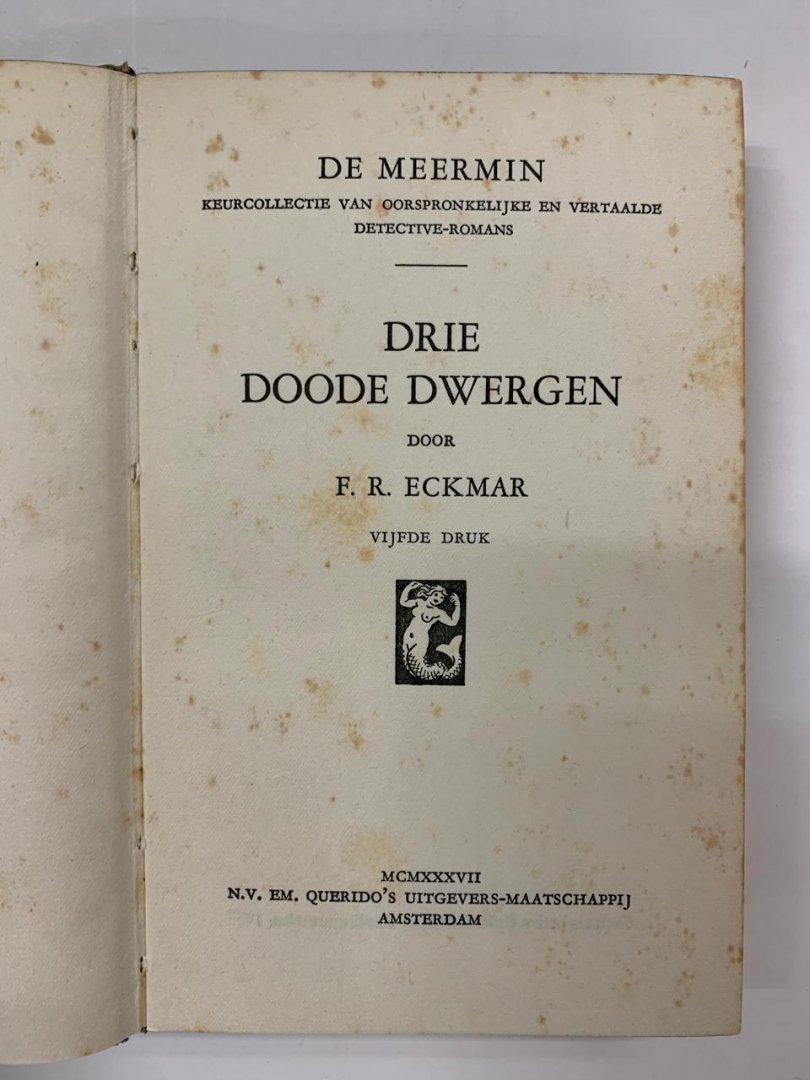 DE MEERMIN
KEURCOLLECTIE VAN OORSPRONKELIJKE EN VERTAALDE DETECTIVE-ROMANS

DRIE
DOODE DWERGEN

DOOR

F. R. ECKMAR

VIJFDE DRUK

MCMXXXVII
N.V. EM. QUERIDO'S UITGEVERS-MAATSCHAPPIJ
AMSTERDAM